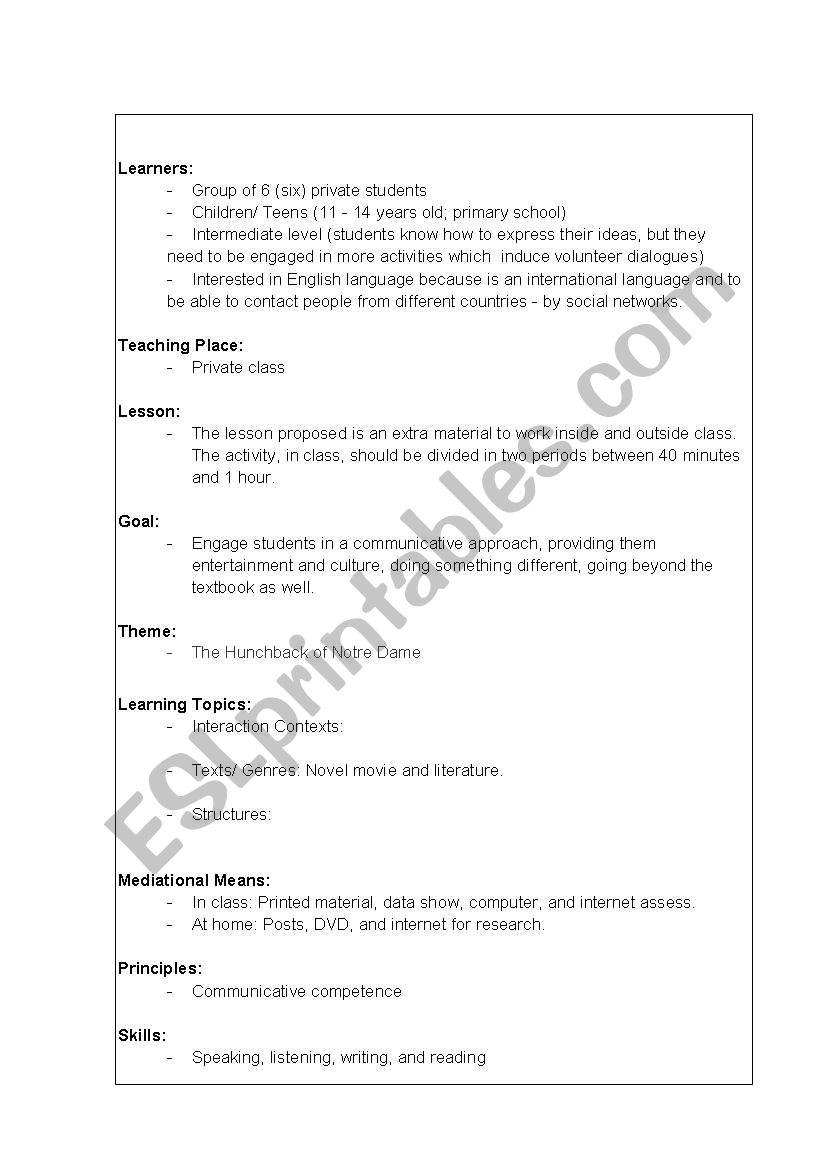 Learners:
- Group of 6 (six) private students
- Children/ Teens (11 - 14 years old; primary school)
- Intermediate level (students know how to express their ideas, but they need to be engaged in more activities which induce volunteer dialogues)
- Interested in English language because is an international language and to be able to contact people from different countries - by social networks.

Teaching Place:
- Private class

Lesson:
- The lesson proposed is an extra material to work inside and outside class. The activity, in class, should be divided in two periods between 40 minutes and 1 hour.

Goal:
- Engage students in a communicative approach, providing them entertainment and culture, doing something different, going beyond the textbook as well.

Theme:
- The Hunchback of Notre Dame

Learning Topics:
- Interaction Contexts:
- Texts/ Genres: Novel movie and literature.
- Structures:

Mediational Means:
- In class: Printed material, data show, computer, and internet assess.
- At home: Posts, DVD, and internet for research.

Principles:
- Communicative competence

Skills:
- Speaking, listening, writing, and reading

ESLprintables.com